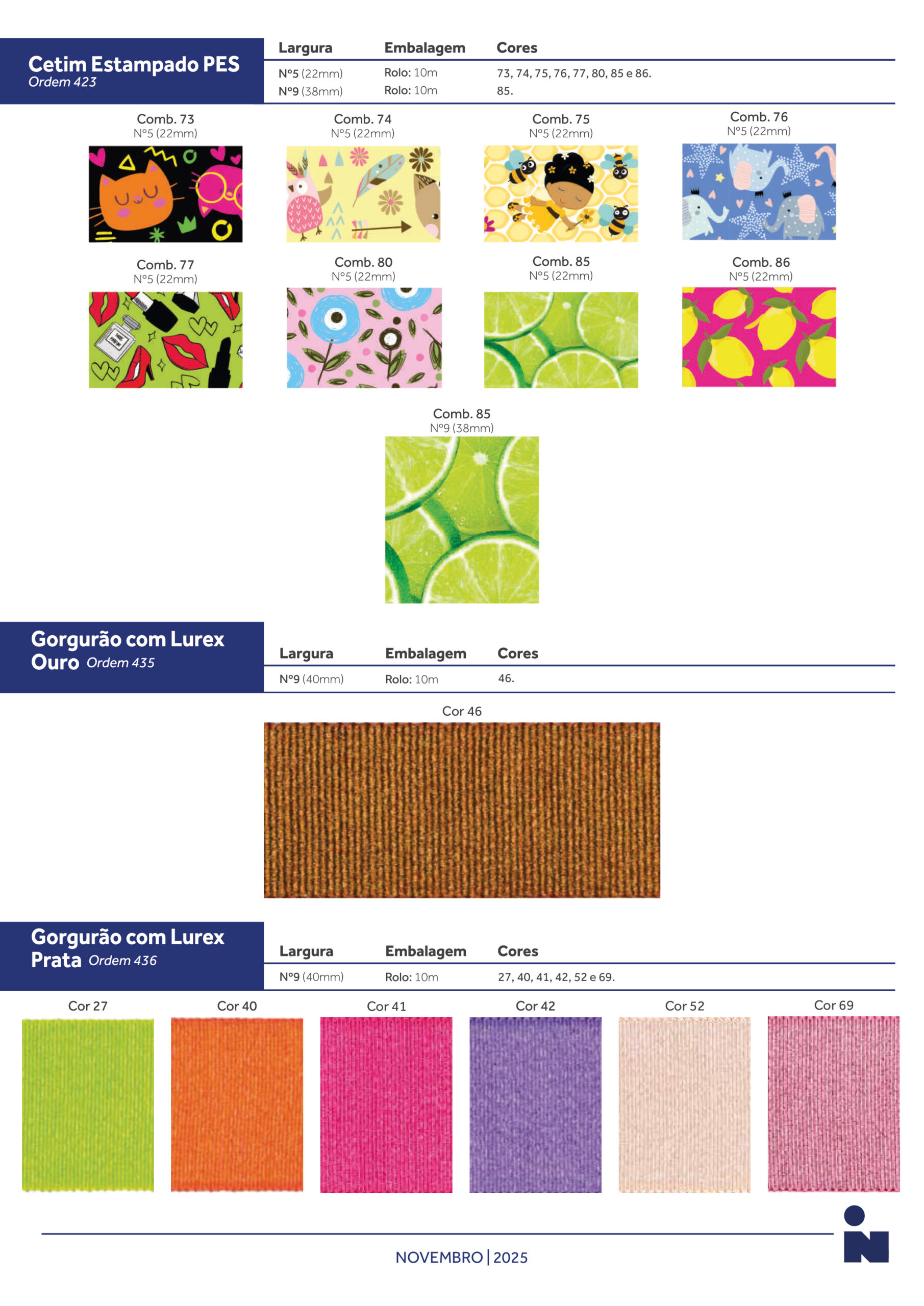 Cetim Estampado PES
Ordem 423

| Largura | Embalagem | Cores |
|---|---|---|
| Nº5 (22mm) | Rolo: 10m | 73, 74, 75, 76, 77, 80, 85 e 86. |
| Nº9 (38mm) | Rolo: 10m | 85. |

Comb. 73
Nº5 (22mm)

Comb. 74
Nº5 (22mm)

Comb. 75
Nº5 (22mm)

Comb. 76
Nº5 (22mm)

Comb. 77
Nº5 (22mm)

Comb. 80
Nº5 (22mm)

Comb. 85
Nº5 (22mm)

Comb. 86
Nº5 (22mm)

Comb. 85
Nº9 (38mm)

Gorgurão com Lurex Ouro Ordem 435

| Largura | Embalagem | Cores |
|---|---|---|
| Nº9 (40mm) | Rolo: 10m | 46. |

Cor 46

Gorgurão com Lurex Prata Ordem 436

| Largura | Embalagem | Cores |
|---|---|---|
| Nº9 (40mm) | Rolo: 10m | 27, 40, 41, 42, 52 e 69. |

Cor 27

Cor 40

Cor 41

Cor 42

Cor 52

Cor 69

NOVEMBRO | 2025